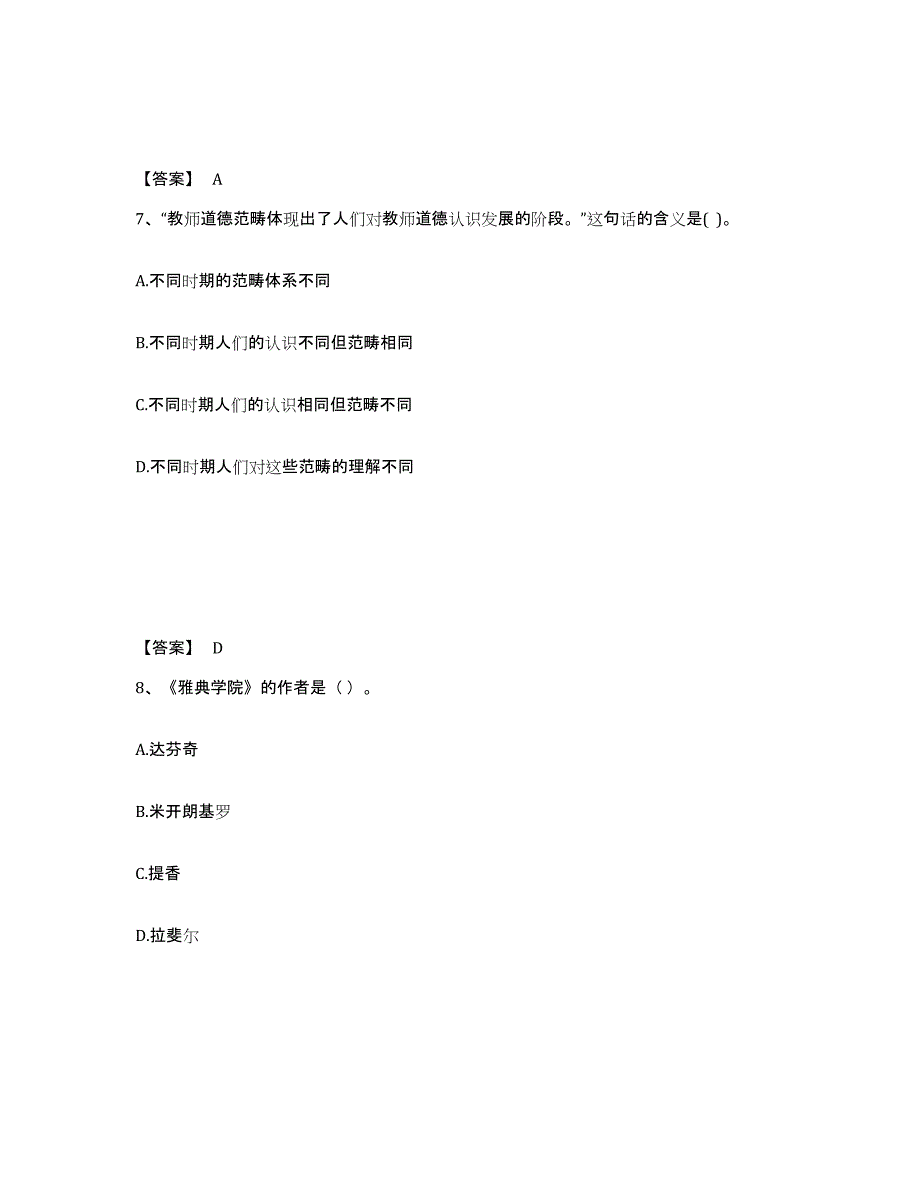 【答案】 A

7、“教师道德范畴体现出了人们对教师道德认识发展的阶段。”这句话的含义是( )。

A.不同时期的范畴体系不同

B.不同时期人们的认识不同但范畴相同

C.不同时期人们的认识相同但范畴不同

D.不同时期人们对这些范畴的理解不同

【答案】 D

8、《雅典学院》的作者是（ ）。

A.达芬奇

B.米开朗基罗

C.提香

D.拉斐尔